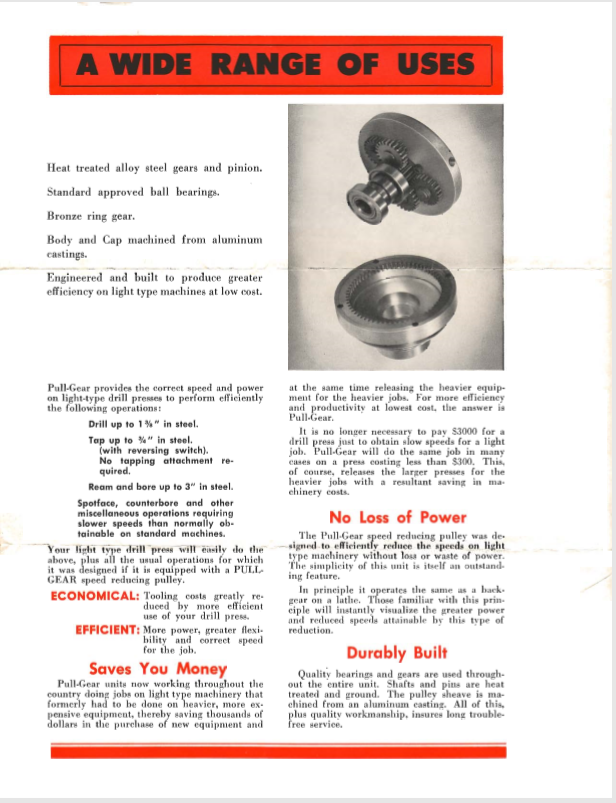 A WIDE RANGE OF USES

Heat treated alloy steel gears and pinion.

Standard approved ball bearings.

Bronze ring gear.

Body and Cap machined from aluminum castings.

Engineered and built to produce greater efficiency on light type machines at low cost.

Pull-Gear provides the correct speed and power on light-type drill presses to perform efficiently the following operations:

Drill up to 1⅜" in steel.

Tap up to ⅝" in steel. (with reversing switch). No tapping attachment required.

Ream and bore up to 3" in steel.

Spotface, counterbore and other miscellaneous operations requiring slower speeds than normally obtainable on standard machines.

Your light type drill press will easily do the above, plus all the usual operations for which it was designed if it is equipped with a PULL-GEAR speed reducing pulley.

ECONOMICAL: Tooling costs greatly reduced by more efficient use of your drill press.

EFFICIENT: More power, greater flexibility and correct speed for the job.

Saves You Money

Pull-Gear units now working throughout the country doing jobs on light type machinery that formerly had to be done on heavier, more expensive equipment, thereby saving thousands of dollars in the purchase of new equipment and at the same time releasing the heavier equipment for the heavier jobs. For more efficiency and productivity at lowest cost, the answer is Pull-Gear.

It is no longer necessary to pay $3000 for a drill press just to obtain slow speeds for a light job. Pull-Gear will do the same job in many cases on a press costing less than $300. This, of course, releases the larger presses for the heavier jobs with a resultant saving in machinery costs.

No Loss of Power

The Pull-Gear speed reducing pulley was designed to efficiently reduce the speeds on light type machinery without loss or waste of power. The simplicity of this unit is itself an outstanding feature.

In principle it operates the same as a back-gear on a lathe. Those familiar with this principle will instantly visualize the greater power and reduced speeds attainable by this type of reduction.

Durably Built

Quality bearings and gears are used throughout the entire unit. Shafts and pins are heat treated and ground. The pulley sheave is machined from an aluminum casting. All of this, plus quality workmanship, insures long trouble-free service.